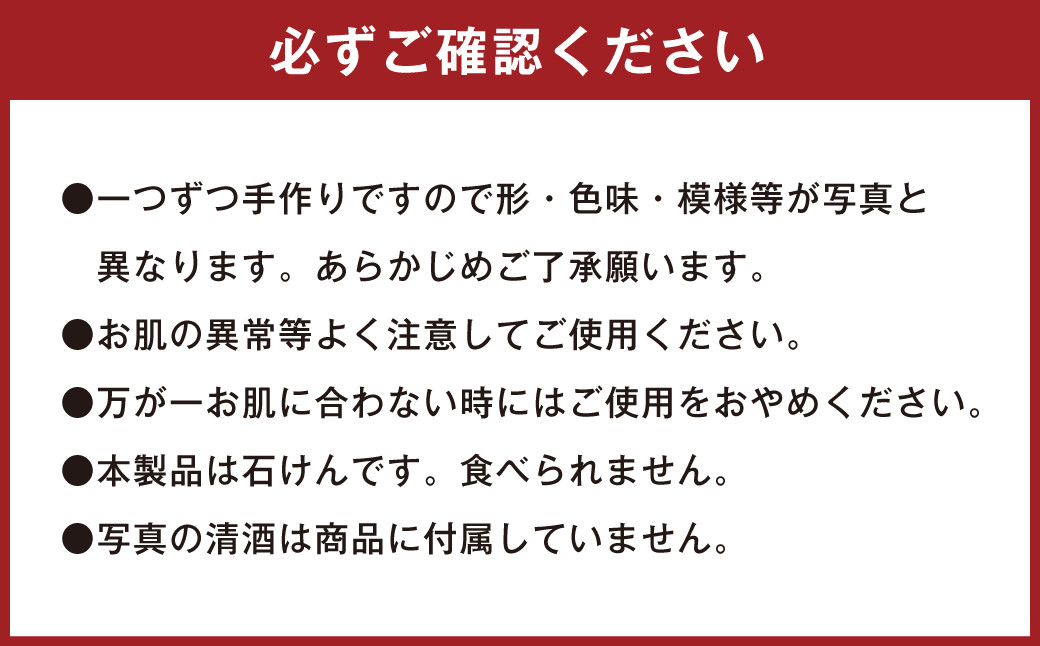 必ずご確認ください

●一つずつ手作りですので形・色味・模様等が写真と異なります。あらかじめご了承願います。

●お肌の異常等よく注意してご使用ください。

●万が一お肌に合わない時にはご使用をおやめください。

●本製品は石けんです。食べられません。

●写真の清酒は商品に付属していません。